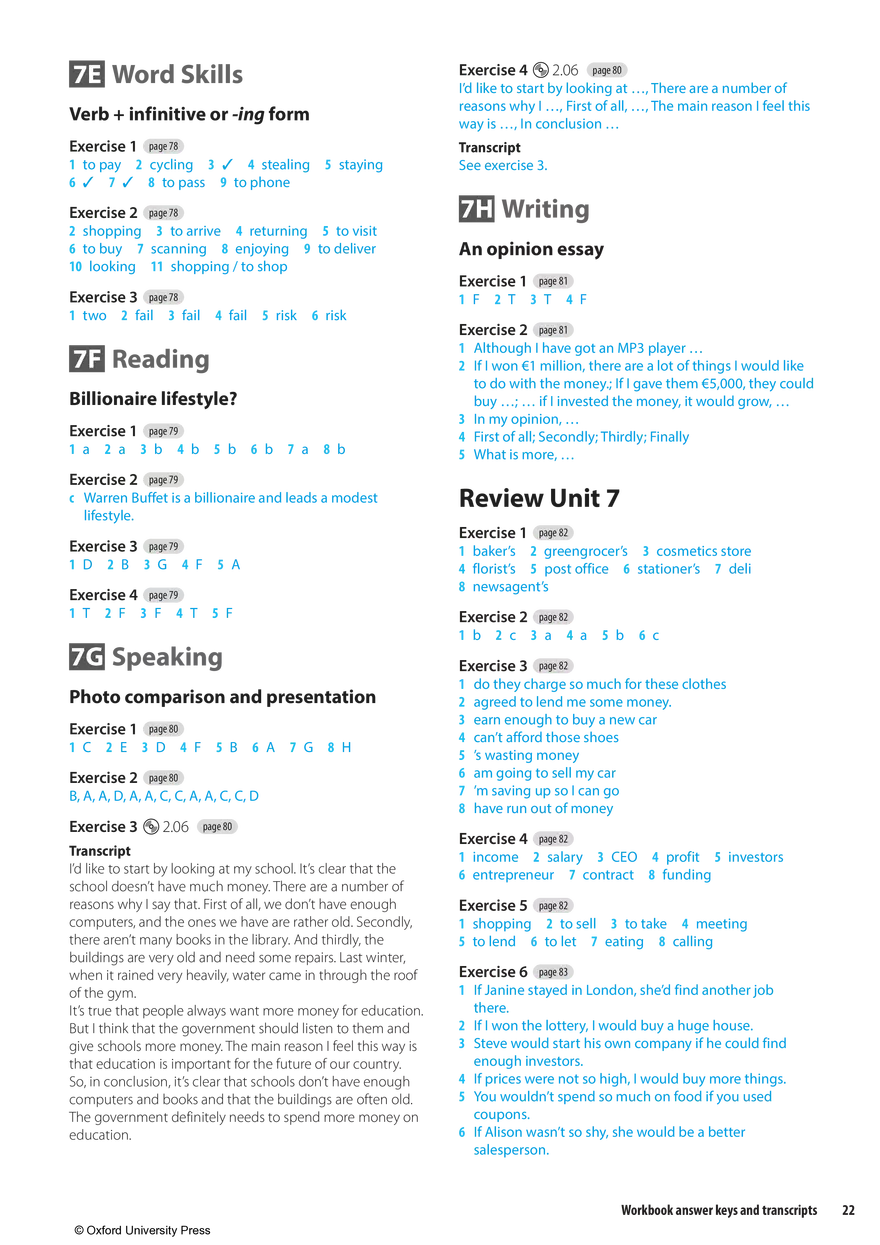 7E Word Skills

Verb + infinitive or -ing form

Exercise 1 page 78
1 to pay 2 cycling 3 ✓ 4 stealing 5 staying 6 ✓ 7 ✓ 8 to pass 9 to phone

Exercise 2 page 78
2 shopping 3 to arrive 4 returning 5 to visit 6 to buy 7 scanning 8 enjoying 9 to deliver 10 looking 11 shopping / to shop

Exercise 3 page 78
1 two 2 fail 3 fail 4 fail 5 risk 6 risk

7F Reading

Billionaire lifestyle?

Exercise 1 page 79
1 a 2 a 3 b 4 b 5 b 6 b 7 a 8 b

Exercise 2 page 79
c Warren Buffet is a billionaire and leads a modest lifestyle.

Exercise 3 page 79
1 D 2 B 3 G 4 F 5 A

Exercise 4 page 79
1 T 2 F 3 F 4 T 5 F

7G Speaking

Photo comparison and presentation

Exercise 1 page 80
1 C 2 E 3 D 4 F 5 B 6 A 7 G 8 H

Exercise 2 page 80
B, A, A, D, A, A, C, C, A, A, C, C, D

Exercise 3 2.06 page 80
Transcript
I'd like to start by looking at my school. It's clear that the school doesn't have much money. There are a number of reasons why I say that. First of all, we don't have enough computers, and the ones we have are rather old. Secondly, there aren't many books in the library. And thirdly, the buildings are very old and need some repairs. Last winter, when it rained very heavily, water came in through the roof of the gym.
It's true that people always want more money for education. But I think that the government should listen to them and give schools more money. The main reason I feel this way is that education is important for the future of our country. So, in conclusion, it's clear that schools don't have enough computers and books and that the buildings are often old. The government definitely needs to spend more money on education.

Exercise 4 2.06 page 80
I'd like to start by looking at …, There are a number of reasons why I …, First of all, …, The main reason I feel this way is …, In conclusion …

Transcript
See exercise 3.

7H Writing

An opinion essay

Exercise 1 page 81
1 F 2 T 3 T 4 F

Exercise 2 page 81
1 Although I have got an MP3 player …
2 If I won €1 million, there are a lot of things I would like to do with the money.; If I gave them €5,000, they could buy …; … if I invested the money, it would grow, …
3 In my opinion, …
4 First of all; Secondly; Thirdly; Finally
5 What is more, …

Review Unit 7

Exercise 1 page 82
1 baker's 2 greengrocer's 3 cosmetics store 4 florist's 5 post office 6 stationer's 7 deli 8 newsagent's

Exercise 2 page 82
1 b 2 c 3 a 4 a 5 b 6 c

Exercise 3 page 82
1 do they charge so much for these clothes
2 agreed to lend me some money.
3 earn enough to buy a new car
4 can't afford those shoes
5 's wasting money
6 am going to sell my car
7 'm saving up so I can go
8 have run out of money

Exercise 4 page 82
1 income 2 salary 3 CEO 4 profit 5 investors 6 entrepreneur 7 contract 8 funding

Exercise 5 page 82
1 shopping 2 to sell 3 to take 4 meeting 5 to lend 6 to let 7 eating 8 calling

Exercise 6 page 83
1 If Janine stayed in London, she'd find another job there.
2 If I won the lottery, I would buy a huge house.
3 Steve would start his own company if he could find enough investors.
4 If prices were not so high, I would buy more things.
5 You wouldn't spend so much on food if you used coupons.
6 If Alison wasn't so shy, she would be a better salesperson.

Workbook answer keys and transcripts 22

© Oxford University Press